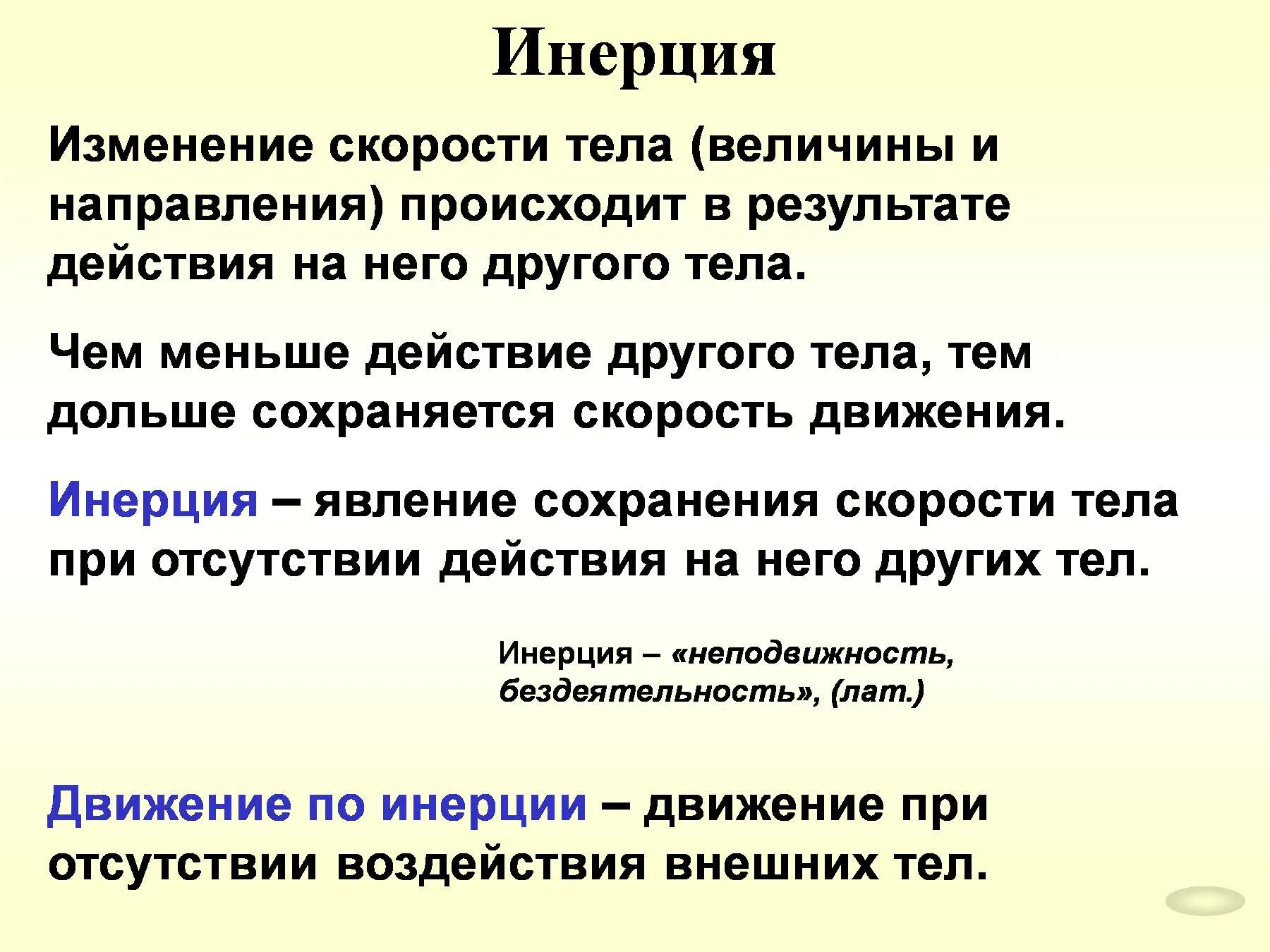 Инерция

Изменение скорости тела (величины и направления) происходит в результате действия на него другого тела.

Чем меньше действие другого тела, тем дольше сохраняется скорость движения.

Инерция – явление сохранения скорости тела при отсутствии действия на него других тел.

Инерция – «неподвижность, бездеятельность», (лат.)

Движение по инерции – движение при отсутствии воздействия внешних тел.